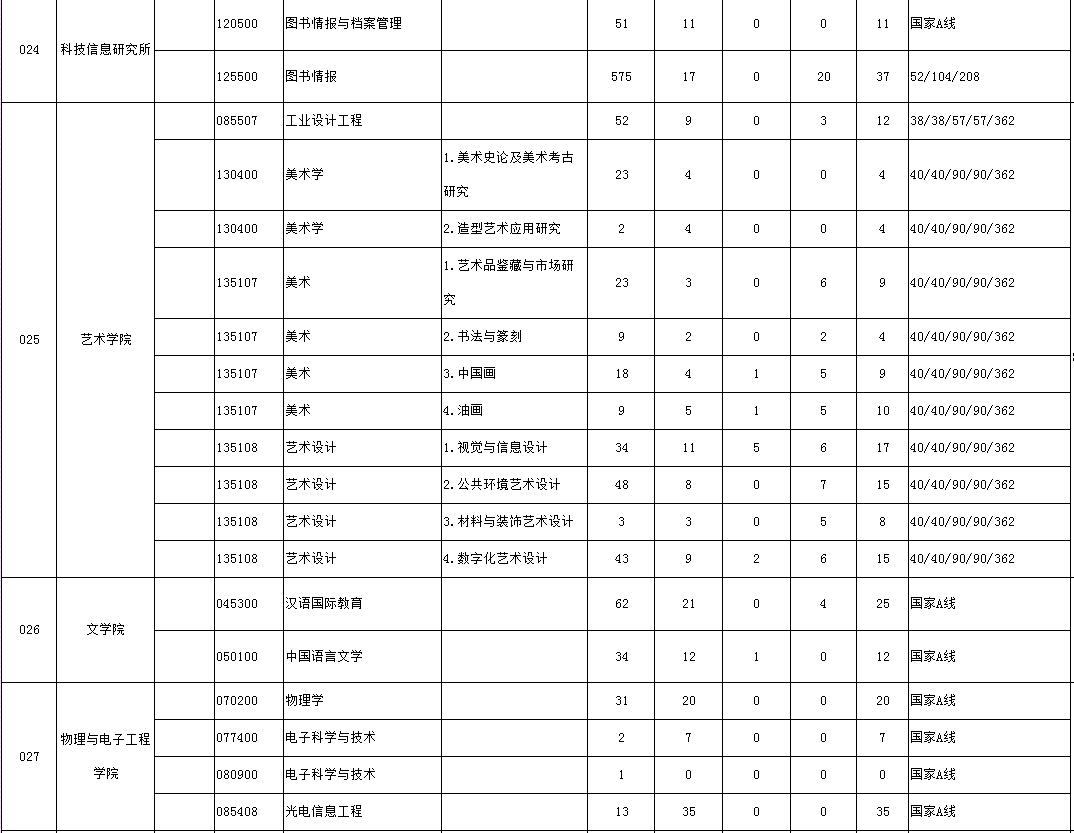 | 024 | 科技信息研究所 | | 120500 | 图书情报与档案管理 | | 51 | 11 | 0 | 0 | 11 | 国家A线 |
|---|---|---|---|---|---|---|---|---|---|---|---|
| | | | 125500 | 图书情报 | | 575 | 17 | 0 | 20 | 37 | 52/104/208 |
| 025 | 艺术学院 | | 085507 | 工业设计工程 | | 52 | 9 | 0 | 3 | 12 | 38/38/57/57/362 |
| | | | 130400 | 美术学 | 1.美术史论及美术考古研究 | 23 | 4 | 0 | 0 | 4 | 40/40/90/90/362 |
| | | | 130400 | 美术学 | 2.造型艺术应用研究 | 2 | 4 | 0 | 0 | 4 | 40/40/90/90/362 |
| | | | 135107 | 美术 | 1.艺术品鉴藏与市场研究 | 23 | 3 | 0 | 6 | 9 | 40/40/90/90/362 |
| | | | 135107 | 美术 | 2.书法与篆刻 | 9 | 2 | 0 | 2 | 4 | 40/40/90/90/362 |
| | | | 135107 | 美术 | 3.中国画 | 18 | 4 | 1 | 5 | 9 | 40/40/90/90/362 |
| | | | 135107 | 美术 | 4.油画 | 9 | 5 | 1 | 5 | 10 | 40/40/90/90/362 |
| | | | 135108 | 艺术设计 | 1.视觉与信息设计 | 34 | 11 | 5 | 6 | 17 | 40/40/90/90/362 |
| | | | 135108 | 艺术设计 | 2.公共环境艺术设计 | 48 | 8 | 0 | 7 | 15 | 40/40/90/90/362 |
| | | | 135108 | 艺术设计 | 3.材料与装饰艺术设计 | 3 | 3 | 0 | 5 | 8 | 40/40/90/90/362 |
| | | | 135108 | 艺术设计 | 4.数字化艺术设计 | 43 | 9 | 2 | 6 | 15 | 40/40/90/90/362 |
| 026 | 文学院 | | 045300 | 汉语国际教育 | | 62 | 21 | 0 | 4 | 25 | 国家A线 |
| | | | 050100 | 中国语言文学 | | 34 | 12 | 1 | 0 | 12 | 国家A线 |
| 027 | 物理与电子工程学院 | | 070200 | 物理学 | | 31 | 20 | 0 | 0 | 20 | 国家A线 |
| | | | 077400 | 电子科学与技术 | | 2 | 7 | 0 | 0 | 7 | 国家A线 |
| | | | 080900 | 电子科学与技术 | | 1 | 0 | 0 | 0 | 0 | 国家A线 |
| | | | 085408 | 光电信息工程 | | 13 | 35 | 0 | 0 | 35 | 国家A线 |